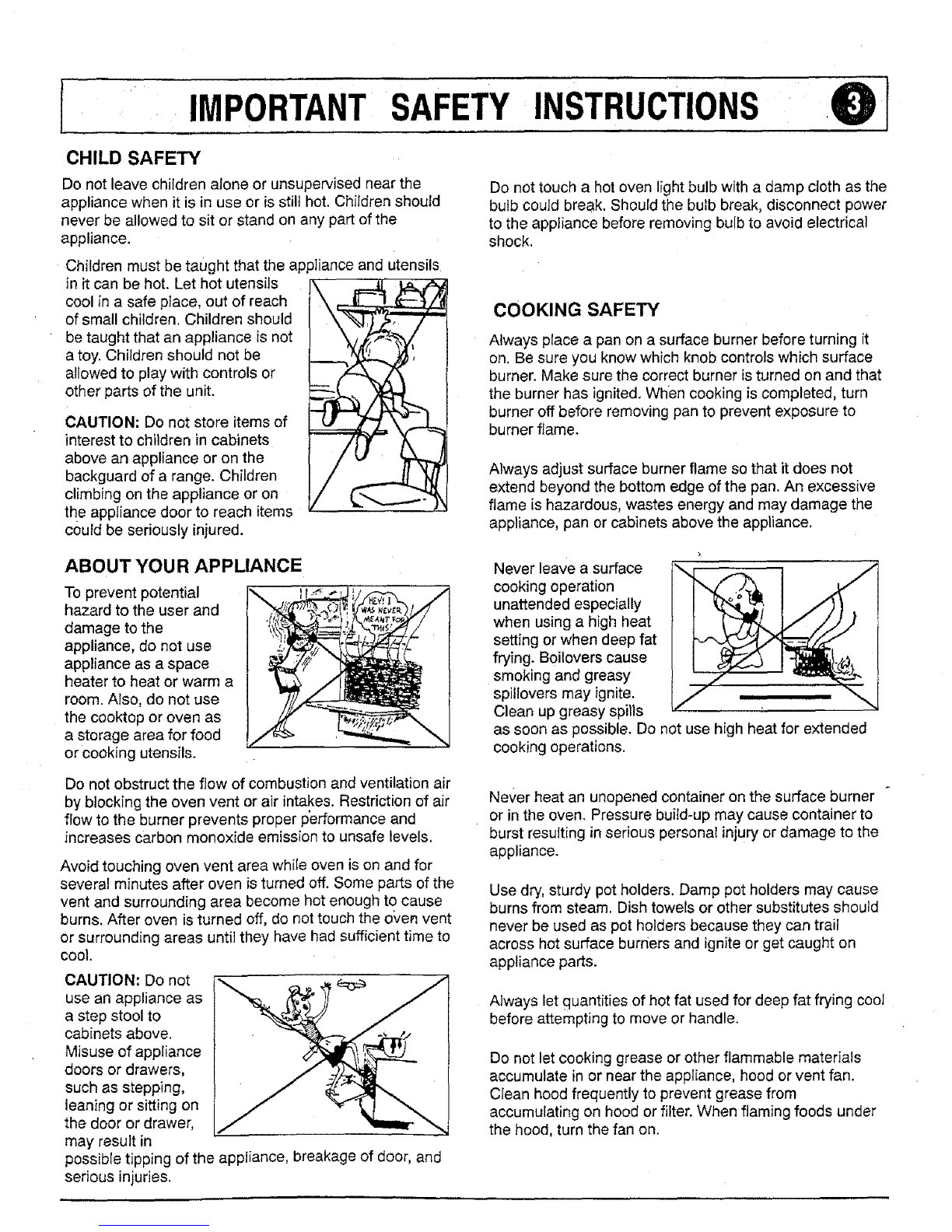 IMPORTANT SAFETY INSTRUCTIONS 3

CHILD SAFETY

Do not leave children alone or unsupervised near the appliance when it is in use or is still hot. Children should never be allowed to sit or stand on any part of the appliance.

Children must be taught that the appliance and utensils in it can be hot. Let hot utensils cool in a safe place, out of reach of small children. Children should be taught that an appliance is not a toy. Children should not be allowed to play with controls or other parts of the unit.

CAUTION: Do not store items of interest to children in cabinets above an appliance or on the backguard of a range. Children climbing on the appliance or on the appliance door to reach items could be seriously injured.

ABOUT YOUR APPLIANCE

To prevent potential hazard to the user and damage to the appliance, do not use appliance as a space heater to heat or warm a room. Also, do not use the cooktop or oven as a storage area for food or cooking utensils.

HEY! I WAS NEVER MEANT FOR THIS!

Do not obstruct the flow of combustion and ventilation air by blocking the oven vent or air intakes. Restriction of air flow to the burner prevents proper performance and increases carbon monoxide emission to unsafe levels.

Avoid touching oven vent area while oven is on and for several minutes after oven is turned off. Some parts of the vent and surrounding area become hot enough to cause burns. After oven is turned off, do not touch the oven vent or surrounding areas until they have had sufficient time to cool.

CAUTION: Do not use an appliance as a step stool to cabinets above. Misuse of appliance doors or drawers, such as stepping, leaning or sitting on the door or drawer, may result in possible tipping of the appliance, breakage of door, and serious injuries.

Do not touch a hot oven light bulb with a damp cloth as the bulb could break. Should the bulb break, disconnect power to the appliance before removing bulb to avoid electrical shock.

COOKING SAFETY

Always place a pan on a surface burner before turning it on. Be sure you know which knob controls which surface burner. Make sure the correct burner is turned on and that the burner has ignited. When cooking is completed, turn burner off before removing pan to prevent exposure to burner flame.

Always adjust surface burner flame so that it does not extend beyond the bottom edge of the pan. An excessive flame is hazardous, wastes energy and may damage the appliance, pan or cabinets above the appliance.

Never leave a surface cooking operation unattended especially when using a high heat setting or when deep fat frying. Boilovers cause smoking and greasy spillovers may ignite. Clean up greasy spills as soon as possible. Do not use high heat for extended cooking operations.

Never heat an unopened container on the surface burner or in the oven. Pressure build-up may cause container to burst resulting in serious personal injury or damage to the appliance.

Use dry, sturdy pot holders. Damp pot holders may cause burns from steam. Dish towels or other substitutes should never be used as pot holders because they can trail across hot surface burners and ignite or get caught on appliance parts.

Always let quantities of hot fat used for deep fat frying cool before attempting to move or handle.

Do not let cooking grease or other flammable materials accumulate in or near the appliance, hood or vent fan. Clean hood frequently to prevent grease from accumulating on hood or filter. When flaming foods under the hood, turn the fan on.